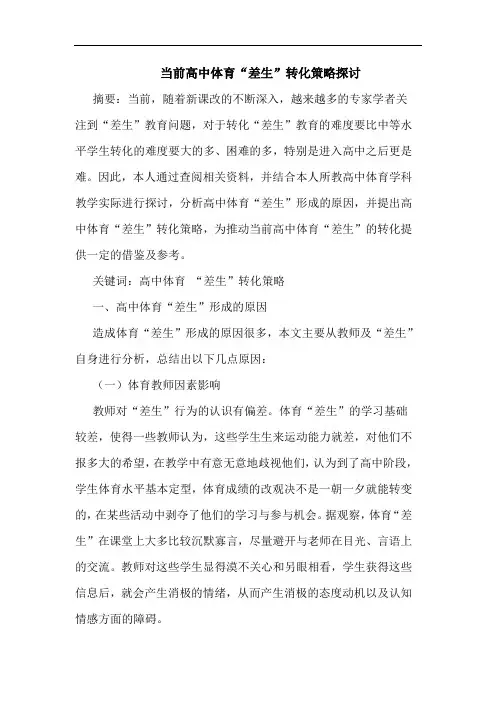 当前高中体育“差生”转化策略探讨

摘要：当前，随着新课改的不断深入，越来越多的专家学者关注到“差生”教育问题，对于转化“差生”教育的难度要比中等水平学生转化的难度要大的多、困难的多，特别是进入高中之后更是难。因此，本人通过查阅相关资料，并结合本人所教高中体育学科教学实际进行探讨，分析高中体育“差生”形成的原因，并提出高中体育“差生”转化策略，为推动当前高中体育“差生”的转化提供一定的借鉴及参考。

关键词：高中体育 “差生”转化策略

一、高中体育“差生”形成的原因

造成体育“差生”形成的原因很多，本文主要从教师及“差生”自身进行分析，总结出以下几点原因：

（一）体育教师因素影响

教师对“差生”行为的认识有偏差。体育“差生”的学习基础较差，使得一些教师认为，这些学生生来运动能力就差，对他们不报多大的希望，在教学中有意无意地歧视他们，认为到了高中阶段，学生体育水平基本定型，体育成绩的改观决不是一朝一夕就能转变的，在某些活动中剥夺了他们的学习与参与机会。据观察，体育“差生”在课堂上大多比较沉默寡言，尽量避开与老师在目光、言语上的交流。教师对这些学生显得漠不关心和另眼相看，学生获得这些信息后，就会产生消极的情绪，从而产生消极的态度动机以及认知情感方面的障碍。